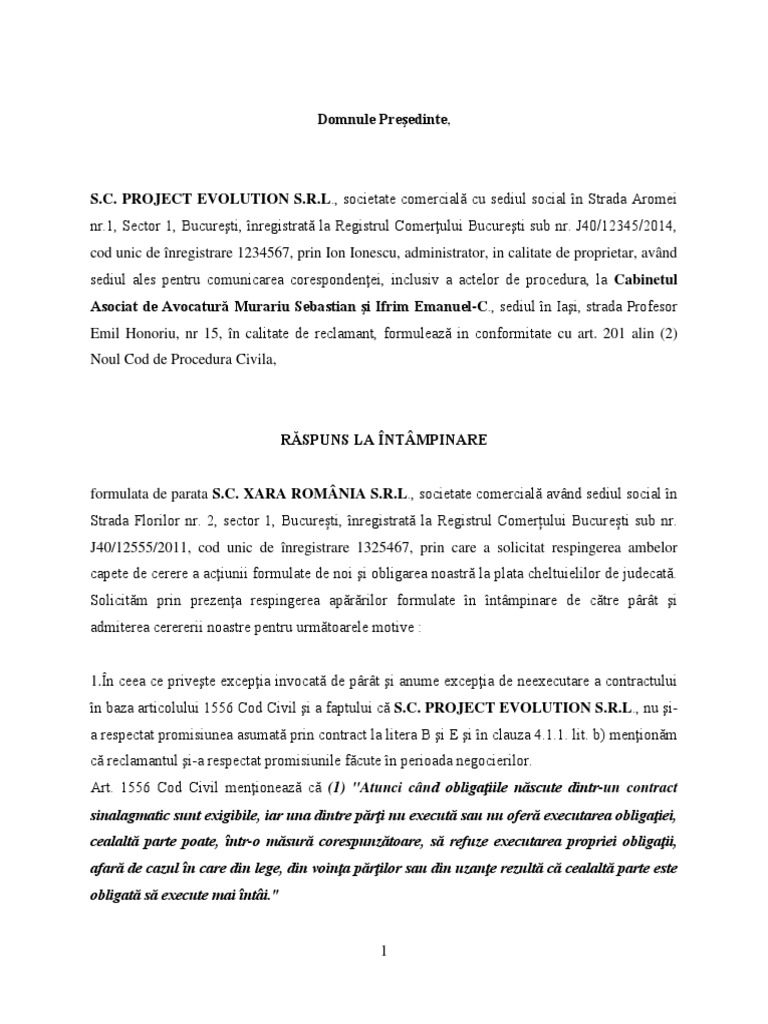 Domnule Președinte,

S.C. PROJECT EVOLUTION S.R.L., societate comercială cu sediul social în Strada Aromei nr.1, Sector 1, București, înregistrată la Registrul Comerțului București sub nr. J40/12345/2014, cod unic de înregistrare 1234567, prin Ion Ionescu, administrator, in calitate de proprietar, având sediul ales pentru comunicarea corespondenței, inclusiv a actelor de procedura, la Cabinetul Asociat de Avocatură Murariu Sebastian și Ifrim Emanuel-C., sediul în Iași, strada Profesor Emil Honoriu, nr 15, în calitate de reclamant, formulează in conformitate cu art. 201 alin (2) Noul Cod de Procedura Civila,

RĂSPUNS LA ÎNTÂMPINARE

formulata de parata S.C. XARA ROMÂNIA S.R.L., societate comercială având sediul social în Strada Florilor nr. 2, sector 1, București, înregistrată la Registrul Comerțului București sub nr. J40/12555/2011, cod unic de înregistrare 1325467, prin care a solicitat respingerea ambelor capete de cerere a acțiunii formulate de noi și obligarea noastră la plata cheltuielilor de judecată. Solicităm prin prezența respingerea apărărilor formulate în întâmpinare de către pârât și admiterea cerererii noastre pentru următoarele motive :

1.În ceea ce privește excepția invocată de pârât și anume excepția de neexecutare a contractului în baza articolului 1556 Cod Civil și a faptului că S.C. PROJECT EVOLUTION S.R.L., nu și-a respectat promisiunea asumată prin contract la litera B și E și în clauza 4.1.1. lit. b) menționăm că reclamantul și-a respectat promisiunile făcute în perioada negocierilor.
Art. 1556 Cod Civil menționează că (1) "Atunci când obligațiile născute dintr-un contract sinalagmatic sunt exigibile, iar una dintre părți nu execută sau nu oferă executarea obligației, cealaltă parte poate, într-o măsură corespunzătoare, să refuze executarea propriei obligații, afară de cazul în care din lege, din voința părților sau din uzanțe rezultă că cealaltă parte este obligată să execute mai întâi."

1